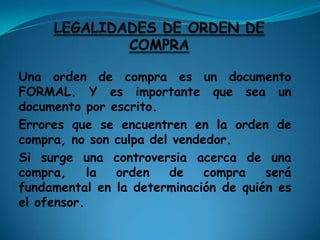 LEGALIDADES DE ORDEN DE COMPRA

Una orden de compra es un documento FORMAL. Y es importante que sea un documento por escrito.

Errores que se encuentren en la orden de compra, no son culpa del vendedor.

Si surge una controversia acerca de una compra, la orden de compra será fundamental en la determinación de quién es el ofensor.